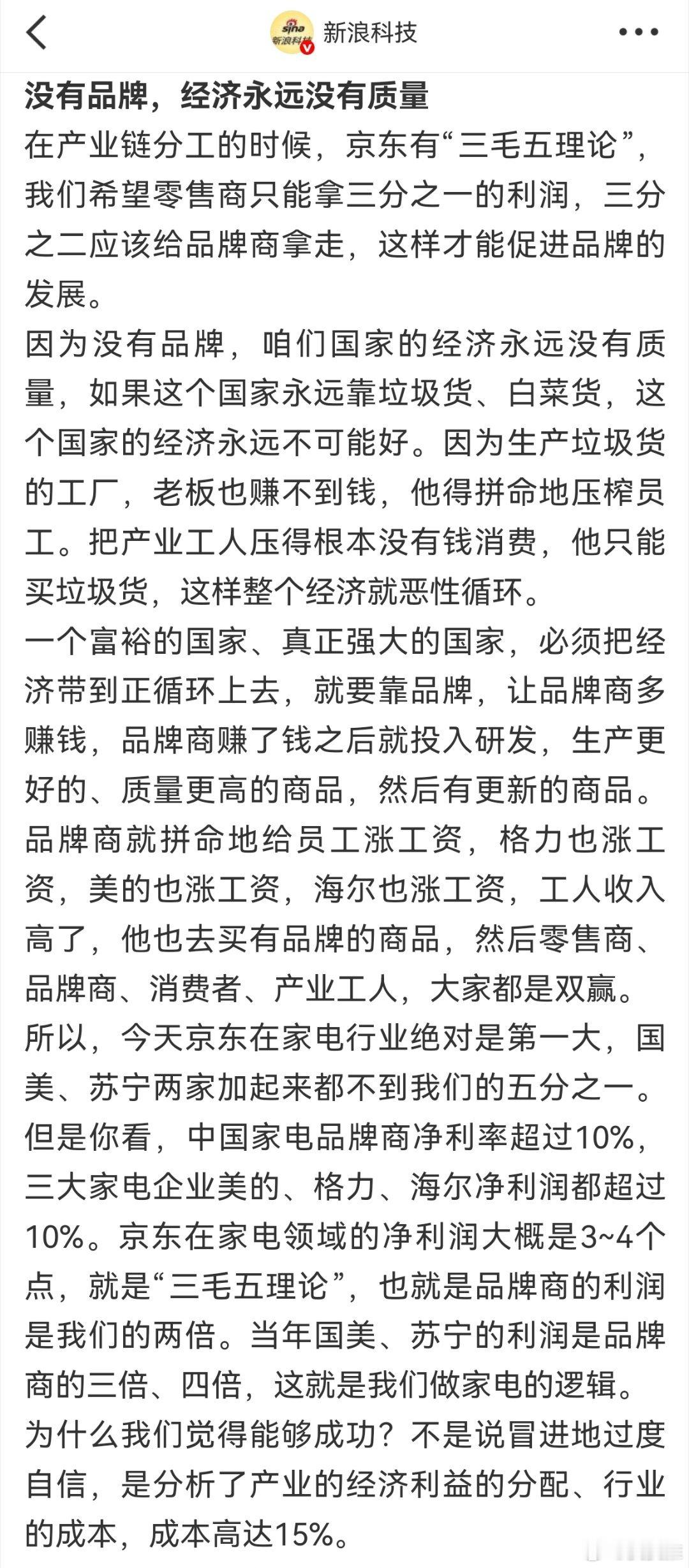 sina 新浪科技

新浪科技

没有品牌，经济永远没有质量

在产业链分工的时候，京东有“三毛五理论”，我们希望零售商只能拿三分之一的利润，三分之二应该给品牌商拿走，这样才能促进品牌的发展。

因为没有品牌，咱们国家的经济永远没有质量，如果这个国家永远靠垃圾货、白菜货，这个国家的经济永远不可能好。因为生产垃圾货的工厂，老板也赚不到钱，他得拼命地压榨员工。把产业工人压得根本没有钱消费，他只能买垃圾货，这样整个经济就恶性循环。

一个富裕的国家、真正强大的国家，必须把经济带到正循环上去，就要靠品牌，让品牌商多赚钱，品牌商赚了钱之后就投入研发，生产更好的、质量更高的商品，然后有更新的商品。品牌商就拼命地给员工涨工资，格力也涨工资，美的也涨工资，海尔也涨工资，工人收入高了，他也去买有品牌的商品，然后零售商、品牌商、消费者、产业工人，大家都是双赢。

所以，今天京东在家电行业绝对是第一大，国美、苏宁两家加起来都不到我们的五分之一。但是你看，中国家电品牌商净利率超过10%，三大家电企业美的、格力、海尔净利润都超过10%。京东在家电领域的净利润大概是3~4个点，就是“三毛五理论”，也就是品牌商的利润是我们的两倍。当年国美、苏宁的利润是品牌商的三倍、四倍，这就是我们做家电的逻辑。

为什么我们觉得能够成功？不是说冒进地过度自信，是分析了产业的经济利益的分配、行业的成本，成本高达15%。